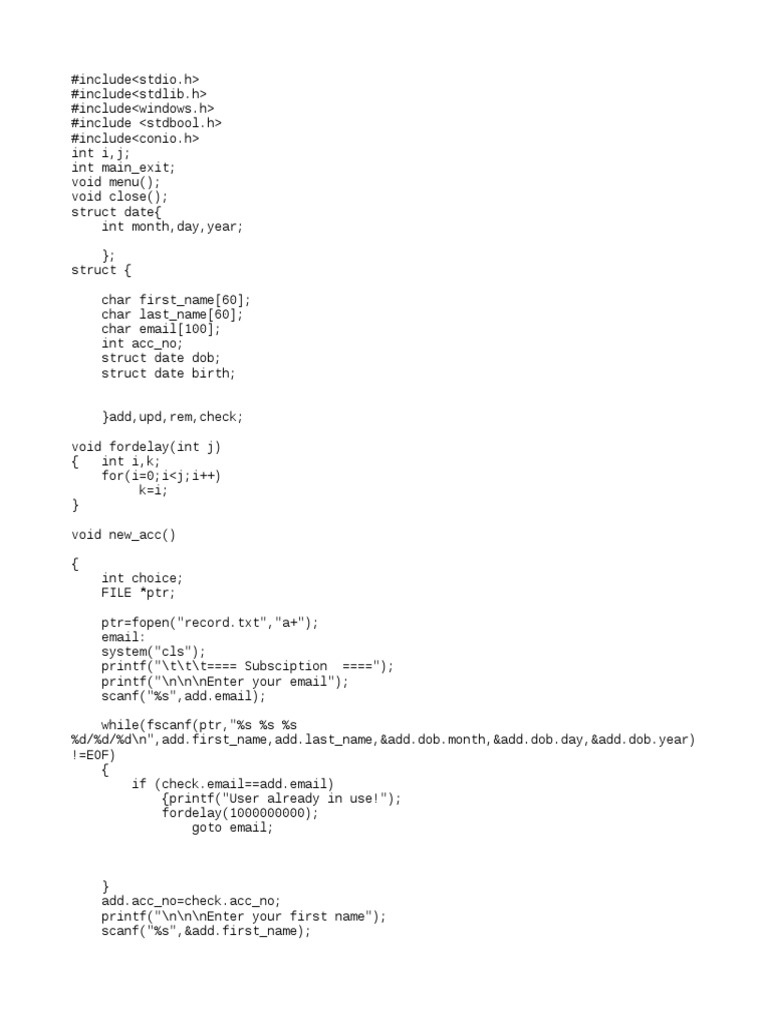 #include<stdio.h>
#include<stdlib.h>
#include<windows.h>
#include <stdbool.h>
#include<conio.h>
int i,j;
int main_exit;
void menu();
void close();
struct date{
    int month,day,year;

    };
struct {

    char first_name[60];
    char last_name[60];
    char email[100];
    int acc_no;
    struct date dob;
    struct date birth;


    }add,upd,rem,check;

void fordelay(int j)
{   int i,k;
    for(i=0;i<j;i++)
         k=i;
}

void new_acc()

{
    int choice;
    FILE *ptr;

    ptr=fopen("record.txt","a+");
    email:
    system("cls");
    printf("\t\t\t==== Subsciption  ====");
    printf("\n\n\nEnter your email");
    scanf("%s",add.email);

    while(fscanf(ptr,"%s %s %s %d/%d/%d\n",add.first_name,add.last_name,&add.dob.month,&add.dob.day,&add.dob.year)!=EOF)
    {
        if (check.email==add.email)
            {printf("User already in use!");
            fordelay(1000000000);
                goto email;



    }
    add.acc_no=check.acc_no;
    printf("\n\n\nEnter your first name");
    scanf("%s",&add.first_name);